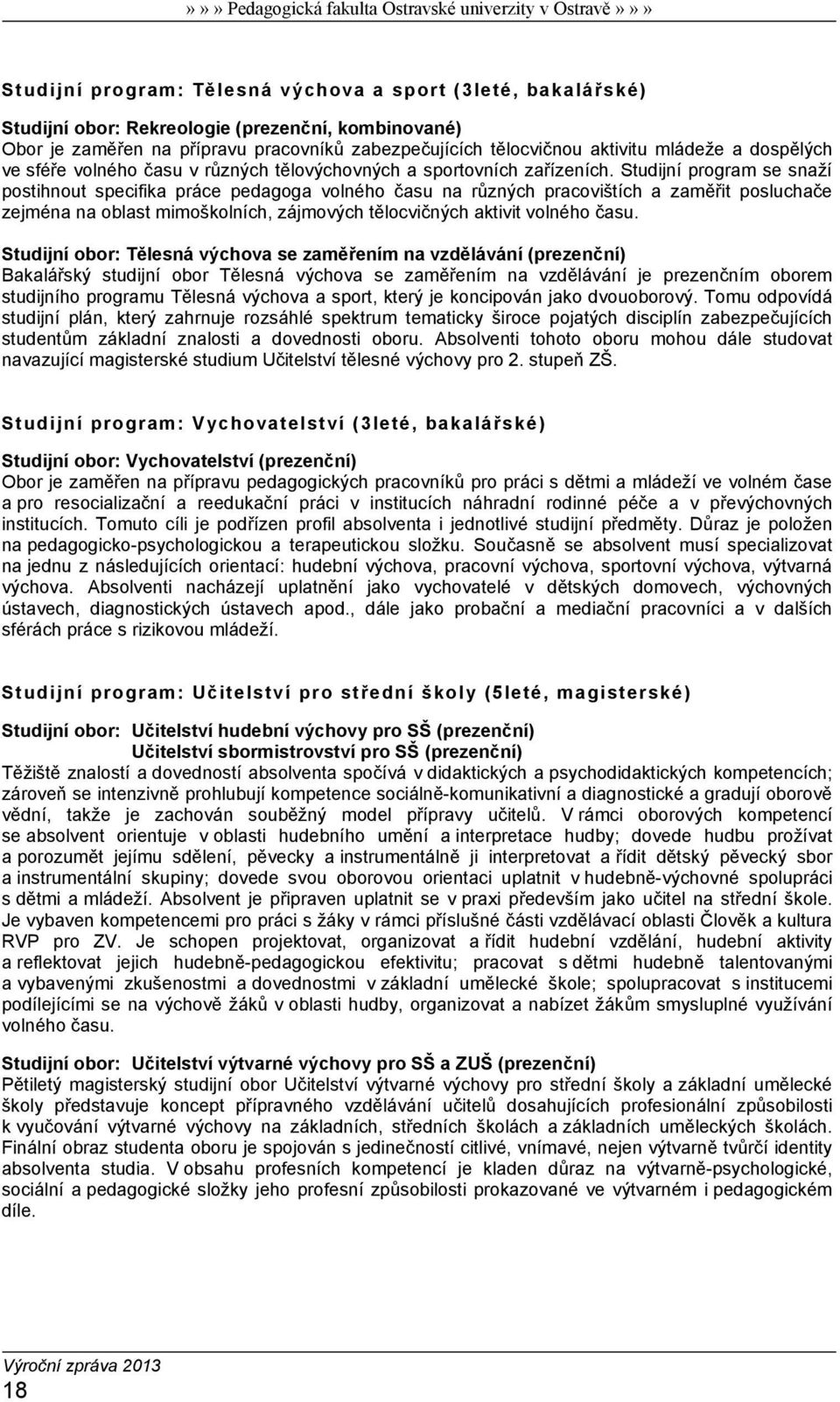 »»» Pedagogická fakulta Ostravské univerzity v Ostravě »»»

Studijní program: Tělesná výchova a sport (3leté, bakalářské)

Studijní obor: Rekreologie (prezenční, kombinované)
Obor je zaměřen na přípravu pracovníků zabezpečujících tělocvičnou aktivitu mládeže a dospělých ve sféře volného času v různých tělovýchovných a sportovních zařízeních. Studijní program se snaží postihnout specifika práce pedagoga volného času na různých pracovištích a zaměřit posluchače zejména na oblast mimoškolních, zájmových tělocvičných aktivit volného času.

Studijní obor: Tělesná výchova se zaměřením na vzdělávání (prezenční)
Bakalářský studijní obor Tělesná výchova se zaměřením na vzdělávání je prezenčním oborem studijního programu Tělesná výchova a sport, který je koncipován jako dvouoborový. Tomu odpovídá studijní plán, který zahrnuje rozsáhlé spektrum tematicky široce pojatých disciplín zabezpečujících studentům základní znalosti a dovednosti oboru. Absolventi tohoto oboru mohou dále studovat navazující magisterské studium Učitelství tělesné výchovy pro 2. stupeň ZŠ.

Studijní program: Vychovatelství (3leté, bakalářské)

Studijní obor: Vychovatelství (prezenční)
Obor je zaměřen na přípravu pedagogických pracovníků pro práci s dětmi a mládeží ve volném čase a pro resocializační a reedukační práci v institucích náhradní rodinné péče a v převýchovných institucích. Tomuto cíli je podřízen profil absolventa i jednotlivé studijní předměty. Důraz je položen na pedagogicko-psychologickou a terapeutickou složku. Současně se absolvent musí specializovat na jednu z následujících orientací: hudební výchova, pracovní výchova, sportovní výchova, výtvarná výchova. Absolventi nacházejí uplatnění jako vychovatelé v dětských domovech, výchovných ústavech, diagnostických ústavech apod., dále jako probační a mediační pracovníci a v dalších sférách práce s rizikovou mládeží.

Studijní program: Učitelství pro střední školy (5leté, magisterské)

Studijní obor: Učitelství hudební výchovy pro SŠ (prezenční)
Učitelství sbormistrovství pro SŠ (prezenční)
Těžiště znalostí a dovedností absolventa spočívá v didaktických a psychodidaktických kompetencích; zároveň se intenzivně prohlubují kompetence sociálně-komunikativní a diagnostické a gradují oborově vědní, takže je zachován souběžný model přípravy učitelů. V rámci oborových kompetencí se absolvent orientuje v oblasti hudebního umění a interpretace hudby; dovede hudbu prožívat a porozumět jejímu sdělení, pěvecky a instrumentálně ji interpretovat a řídit dětský pěvecký sbor a instrumentální skupiny; dovede svou oborovou orientaci uplatnit v hudebně-výchovné spolupráci s dětmi a mládeží. Absolvent je připraven uplatnit se v praxi především jako učitel na střední škole. Je vybaven kompetencemi pro práci s žáky v rámci příslušné části vzdělávací oblasti Člověk a kultura RVP pro ZV. Je schopen projektovat, organizovat a řídit hudební vzdělání, hudební aktivity a reflektovat jejich hudebně-pedagogickou efektivitu; pracovat s dětmi hudebně talentovanými a vybavenými zkušenostmi a dovednostmi v základní umělecké škole; spolupracovat s institucemi podílejícími se na výchově žáků v oblasti hudby, organizovat a nabízet žákům smysluplné využívání volného času.

Studijní obor: Učitelství výtvarné výchovy pro SŠ a ZUŠ (prezenční)
Pětiletý magisterský studijní obor Učitelství výtvarné výchovy pro střední školy a základní umělecké školy představuje koncept přípravného vzdělávání učitelů dosahujících profesionální způsobilosti k vyučování výtvarné výchovy na základních, středních školách a základních uměleckých školách. Finální obraz studenta oboru je spojován s jedinečností citlivé, vnímavé, nejen výtvarně tvůrčí identity absolventa studia. V obsahu profesních kompetencí je kladen důraz na výtvarně-psychologické, sociální a pedagogické složky jeho profesní způsobilosti prokazované ve výtvarném i pedagogickém díle.

Výroční zpráva 2013
18